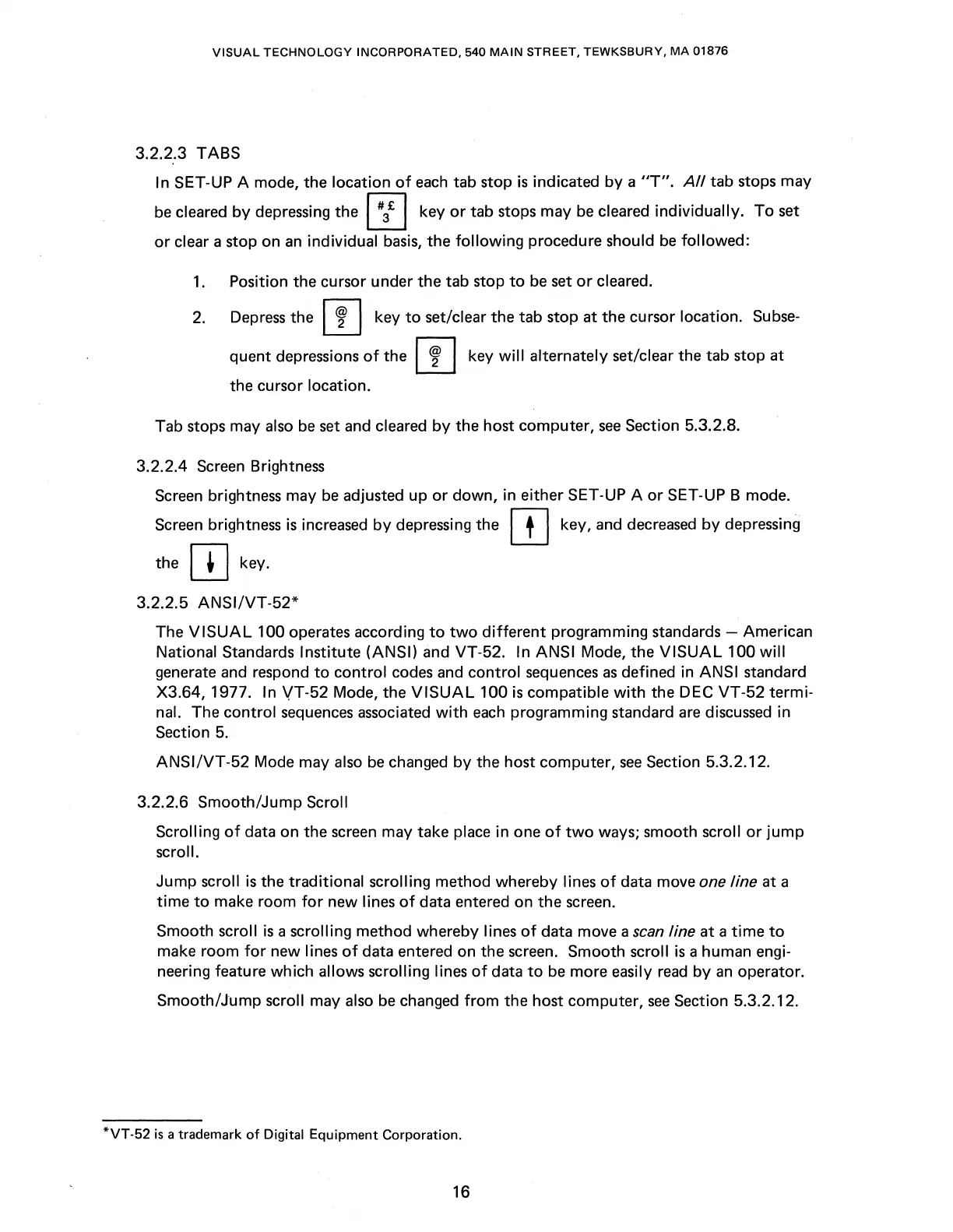 VISUAL TECHNOLOGY INCORPORATED, 540 MAIN STREET, TEWKSBURY, MA 01876

3.2.2.3 TABS

In SET-UP A mode, the location of each tab stop is indicated by a "T". All tab stops may be cleared by depressing the #£ 3 key or tab stops may be cleared individually. To set or clear a stop on an individual basis, the following procedure should be followed:

1. Position the cursor under the tab stop to be set or cleared.

2. Depress the @ 2 key to set/clear the tab stop at the cursor location. Subsequent depressions of the @ 2 key will alternately set/clear the tab stop at the cursor location.

Tab stops may also be set and cleared by the host computer, see Section 5.3.2.8.

3.2.2.4 Screen Brightness

Screen brightness may be adjusted up or down, in either SET-UP A or SET-UP B mode. Screen brightness is increased by depressing the ↑ key, and decreased by depressing the ↓ key.

3.2.2.5 ANSI/VT-52*

The VISUAL 100 operates according to two different programming standards — American National Standards Institute (ANSI) and VT-52. In ANSI Mode, the VISUAL 100 will generate and respond to control codes and control sequences as defined in ANSI standard X3.64, 1977. In VT-52 Mode, the VISUAL 100 is compatible with the DEC VT-52 terminal. The control sequences associated with each programming standard are discussed in Section 5.

ANSI/VT-52 Mode may also be changed by the host computer, see Section 5.3.2.12.

3.2.2.6 Smooth/Jump Scroll

Scrolling of data on the screen may take place in one of two ways; smooth scroll or jump scroll.

Jump scroll is the traditional scrolling method whereby lines of data move one line at a time to make room for new lines of data entered on the screen.

Smooth scroll is a scrolling method whereby lines of data move a scan line at a time to make room for new lines of data entered on the screen. Smooth scroll is a human engineering feature which allows scrolling lines of data to be more easily read by an operator.

Smooth/Jump scroll may also be changed from the host computer, see Section 5.3.2.12.

*VT-52 is a trademark of Digital Equipment Corporation.

16